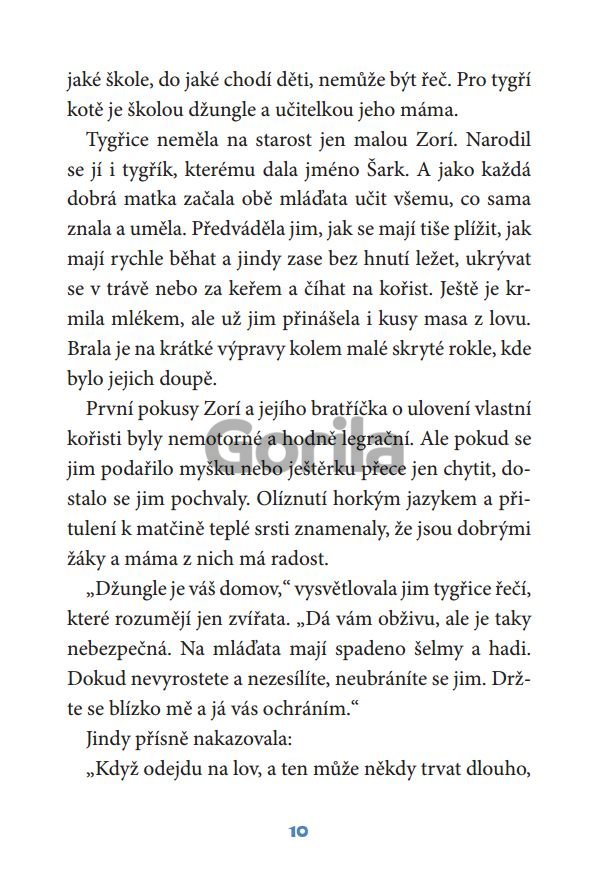 jaké škole, do jaké chodí děti, nemůže být řeč. Pro tygří kotě je školou džungle a učitelkou jeho máma.

Tygřice neměla na starost jen malou Zorí. Narodil se jí i tygřík, kterému dala jméno Šark. A jako každá dobrá matka začala obě mláďata učit všemu, co sama znala a uměla. Předváděla jim, jak se mají tiše plížit, jak mají rychle běhat a jindy zase bez hnutí ležet, ukrývat se v trávě nebo za keřem a číhat na kořist. Ještě je krmila mlékem, ale už jim přinášela i kusy masa z lovu. Brala je na krátké výpravy kolem malé skryté rokle, kde bylo jejich doupě.

První pokusy Zorí a jejího bratříčka o ulovení vlastní kořisti byly nemotorné a hodně legrační. Ale pokud se jim podařilo myšku nebo ještěrku přece jen chytit, dostalo se jim pochvaly. Olíznutí horkým jazykem a přitulení k matčině teplé srsti znamenaly, že jsou dobrými žáky a máma z nich má radost.

„Džungle je váš domov," vysvětlovala jim tygřice řečí, které rozumějí jen zvířata. „Dá vám obživu, ale je taky nebezpečná. Na mláďata mají spadeno šelmy a hadi. Dokud nevyrostete a nezesílíte, neubráníte se jim. Držte se blízko mě a já vás ochráním."

Jindy přísně nakazovala:

„Když odejdu na lov, a ten může někdy trvat dlouho,

Gorila

10